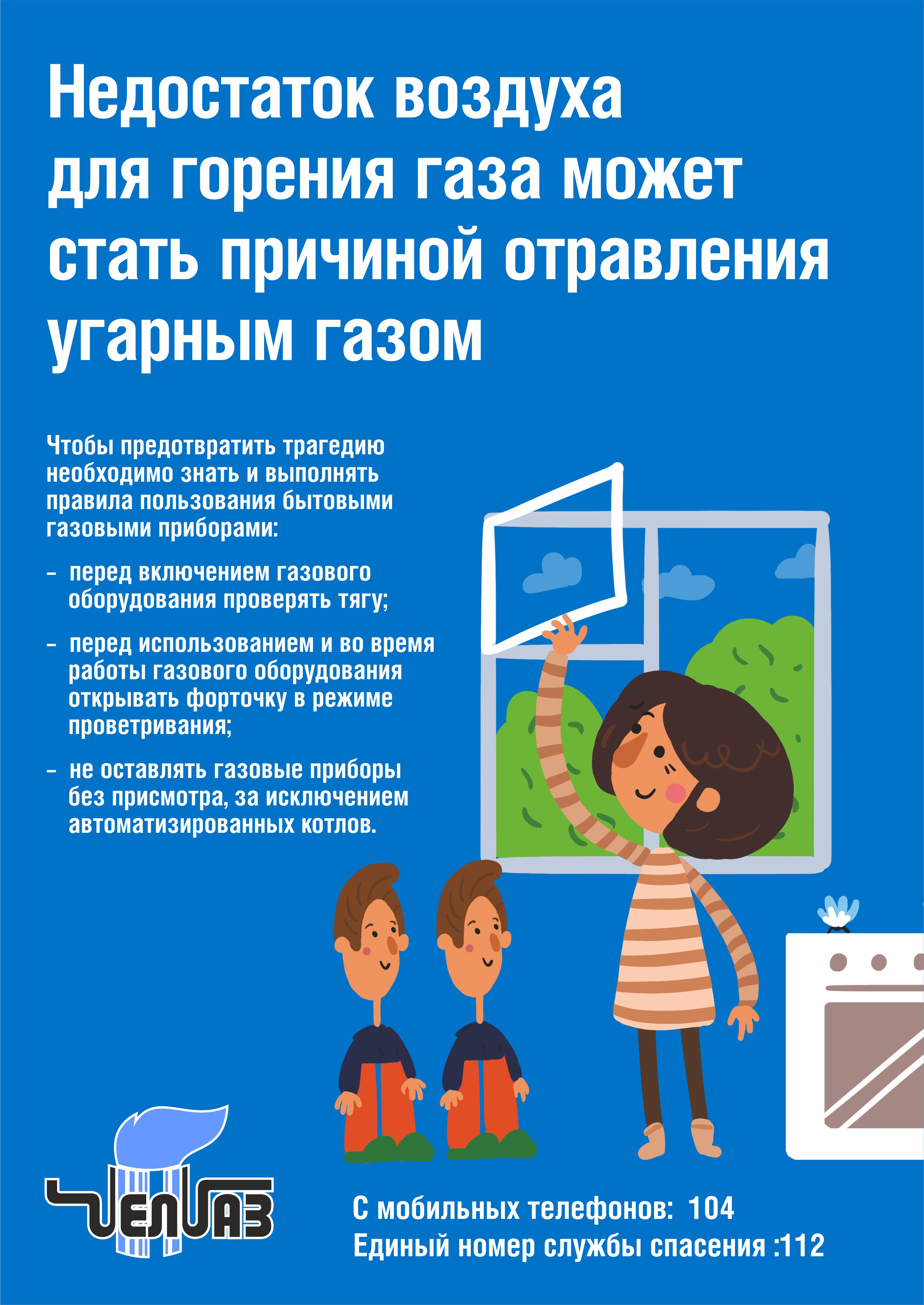 Недостаток воздуха для горения газа может стать причиной отравления угарным газом

Чтобы предотвратить трагедию необходимо знать и выполнять правила пользования бытовыми газовыми приборами:

– перед включением газового оборудования проверять тягу;

– перед использованием и во время работы газового оборудования открывать форточку в режиме проветривания;

– не оставлять газовые приборы без присмотра, за исключением автоматизированных котлов.

ЧЕЛГАЗ

С мобильных телефонов: 104
Единый номер службы спасения :112